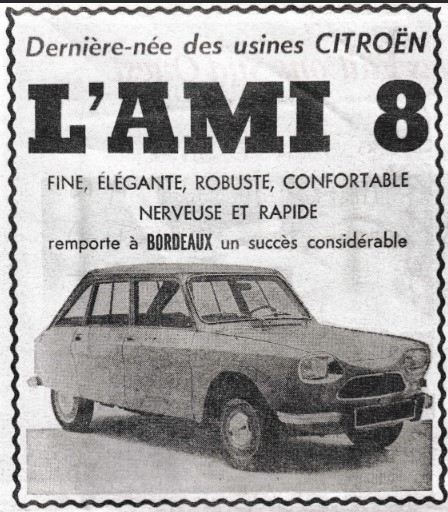 Dernière-née des usines CITROËN

L'AMI 8

FINE, ÉLÉGANTE, ROBUSTE, CONFORTABLE
NERVEUSE ET RAPIDE
remporte à BORDEAUX un succès considérable